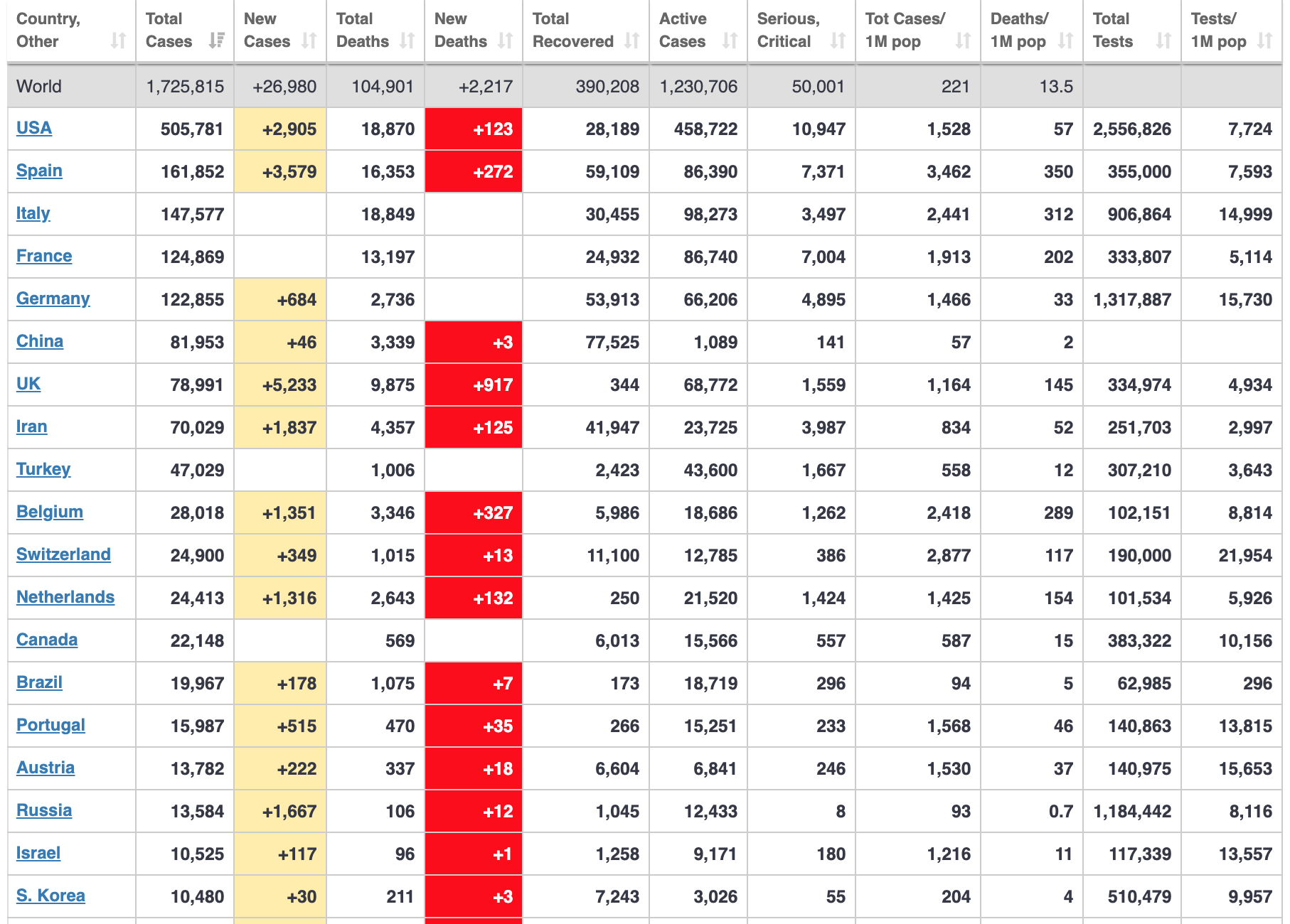 | Country, Other | Total Cases | New Cases | Total Deaths | New Deaths | Total Recovered | Active Cases | Serious, Critical | Tot Cases/ 1M pop | Deaths/ 1M pop | Total Tests | Tests/ 1M pop |
|---|---|---|---|---|---|---|---|---|---|---|---|
| World | 1,725,815 | +26,980 | 104,901 | +2,217 | 390,208 | 1,230,706 | 50,001 | 221 | 13.5 | | |
| USA | 505,781 | +2,905 | 18,870 | +123 | 28,189 | 458,722 | 10,947 | 1,528 | 57 | 2,556,826 | 7,724 |
| Spain | 161,852 | +3,579 | 16,353 | +272 | 59,109 | 86,390 | 7,371 | 3,462 | 350 | 355,000 | 7,593 |
| Italy | 147,577 | | 18,849 | | 30,455 | 98,273 | 3,497 | 2,441 | 312 | 906,864 | 14,999 |
| France | 124,869 | | 13,197 | | 24,932 | 86,740 | 7,004 | 1,913 | 202 | 333,807 | 5,114 |
| Germany | 122,855 | +684 | 2,736 | | 53,913 | 66,206 | 4,895 | 1,466 | 33 | 1,317,887 | 15,730 |
| China | 81,953 | +46 | 3,339 | +3 | 77,525 | 1,089 | 141 | 57 | 2 | | |
| UK | 78,991 | +5,233 | 9,875 | +917 | 344 | 68,772 | 1,559 | 1,164 | 145 | 334,974 | 4,934 |
| Iran | 70,029 | +1,837 | 4,357 | +125 | 41,947 | 23,725 | 3,987 | 834 | 52 | 251,703 | 2,997 |
| Turkey | 47,029 | | 1,006 | | 2,423 | 43,600 | 1,667 | 558 | 12 | 307,210 | 3,643 |
| Belgium | 28,018 | +1,351 | 3,346 | +327 | 5,986 | 18,686 | 1,262 | 2,418 | 289 | 102,151 | 8,814 |
| Switzerland | 24,900 | +349 | 1,015 | +13 | 11,100 | 12,785 | 386 | 2,877 | 117 | 190,000 | 21,954 |
| Netherlands | 24,413 | +1,316 | 2,643 | +132 | 250 | 21,520 | 1,424 | 1,425 | 154 | 101,534 | 5,926 |
| Canada | 22,148 | | 569 | | 6,013 | 15,566 | 557 | 587 | 15 | 383,322 | 10,156 |
| Brazil | 19,967 | +178 | 1,075 | +7 | 173 | 18,719 | 296 | 94 | 5 | 62,985 | 296 |
| Portugal | 15,987 | +515 | 470 | +35 | 266 | 15,251 | 233 | 1,568 | 46 | 140,863 | 13,815 |
| Austria | 13,782 | +222 | 337 | +18 | 6,604 | 6,841 | 246 | 1,530 | 37 | 140,975 | 15,653 |
| Russia | 13,584 | +1,667 | 106 | +12 | 1,045 | 12,433 | 8 | 93 | 0.7 | 1,184,442 | 8,116 |
| Israel | 10,525 | +117 | 96 | +1 | 1,258 | 9,171 | 180 | 1,216 | 11 | 117,339 | 13,557 |
| S. Korea | 10,480 | +30 | 211 | +3 | 7,243 | 3,026 | 55 | 204 | 4 | 510,479 | 9,957 |